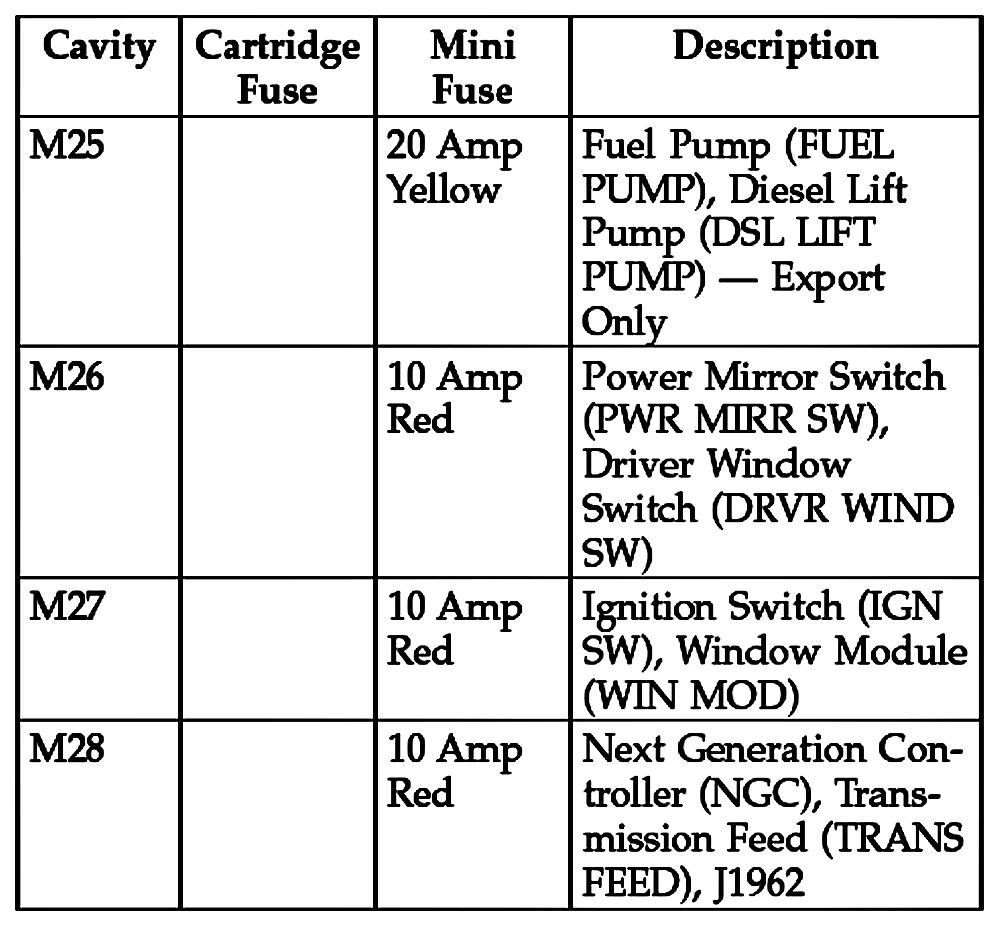 | Cavity | Cartridge Fuse | Mini Fuse | Description |
|---|---|---|---|
| M25 |  | 20 Amp Yellow | Fuel Pump (FUEL PUMP), Diesel Lift Pump (DSL LIFT PUMP) — Export Only |
| M26 |  | 10 Amp Red | Power Mirror Switch (PWR MIRR SW), Driver Window Switch (DRVR WIND SW) |
| M27 |  | 10 Amp Red | Ignition Switch (IGN SW), Window Module (WIN MOD) |
| M28 |  | 10 Amp Red | Next Generation Controller (NGC), Transmission Feed (TRANS FEED), J1962 |